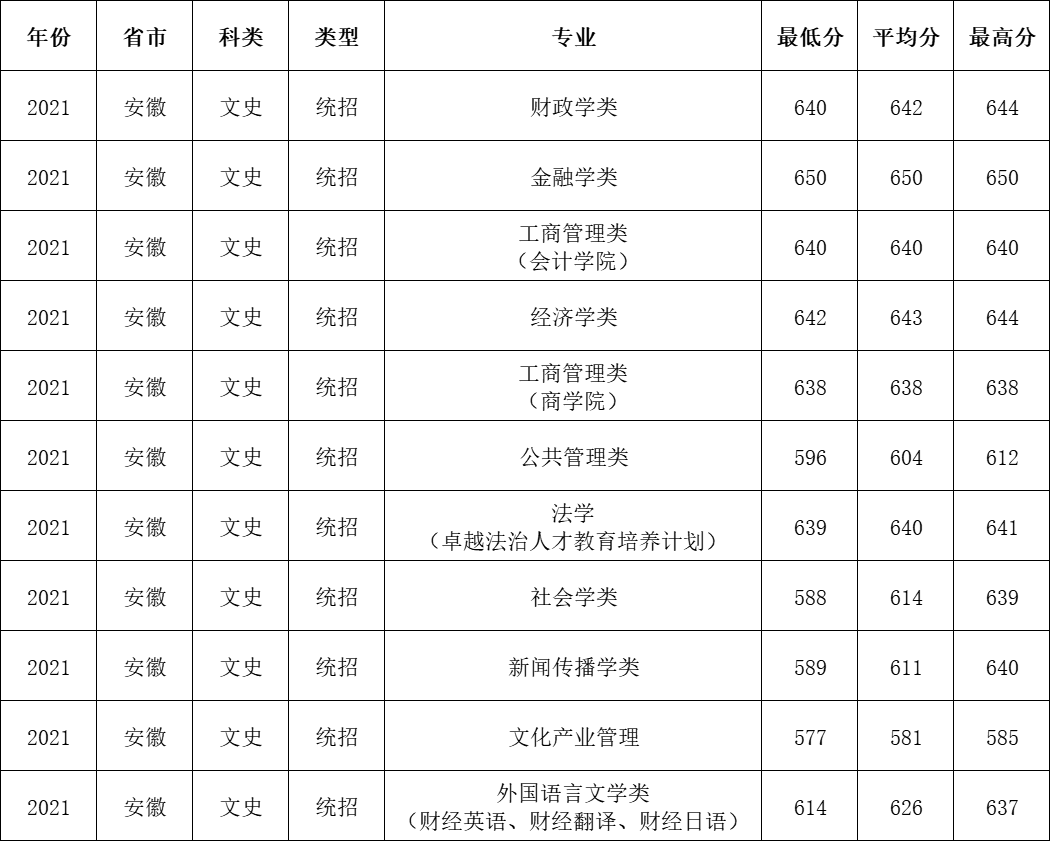 | 年份 | 省市 | 科类 | 类型 | 专业 | 最低分 | 平均分 | 最高分 |
|---|---|---|---|---|---|---|---|
| 2021 | 安徽 | 文史 | 统招 | 财政学类 | 640 | 642 | 644 |
| 2021 | 安徽 | 文史 | 统招 | 金融学类 | 650 | 650 | 650 |
| 2021 | 安徽 | 文史 | 统招 | 工商管理类（会计学院） | 640 | 640 | 640 |
| 2021 | 安徽 | 文史 | 统招 | 经济学类 | 642 | 643 | 644 |
| 2021 | 安徽 | 文史 | 统招 | 工商管理类（商学院） | 638 | 638 | 638 |
| 2021 | 安徽 | 文史 | 统招 | 公共管理类 | 596 | 604 | 612 |
| 2021 | 安徽 | 文史 | 统招 | 法学（卓越法治人才教育培养计划） | 639 | 640 | 641 |
| 2021 | 安徽 | 文史 | 统招 | 社会学类 | 588 | 614 | 639 |
| 2021 | 安徽 | 文史 | 统招 | 新闻传播学类 | 589 | 611 | 640 |
| 2021 | 安徽 | 文史 | 统招 | 文化产业管理 | 577 | 581 | 585 |
| 2021 | 安徽 | 文史 | 统招 | 外国语言文学类（财经英语、财经翻译、财经日语） | 614 | 626 | 637 |